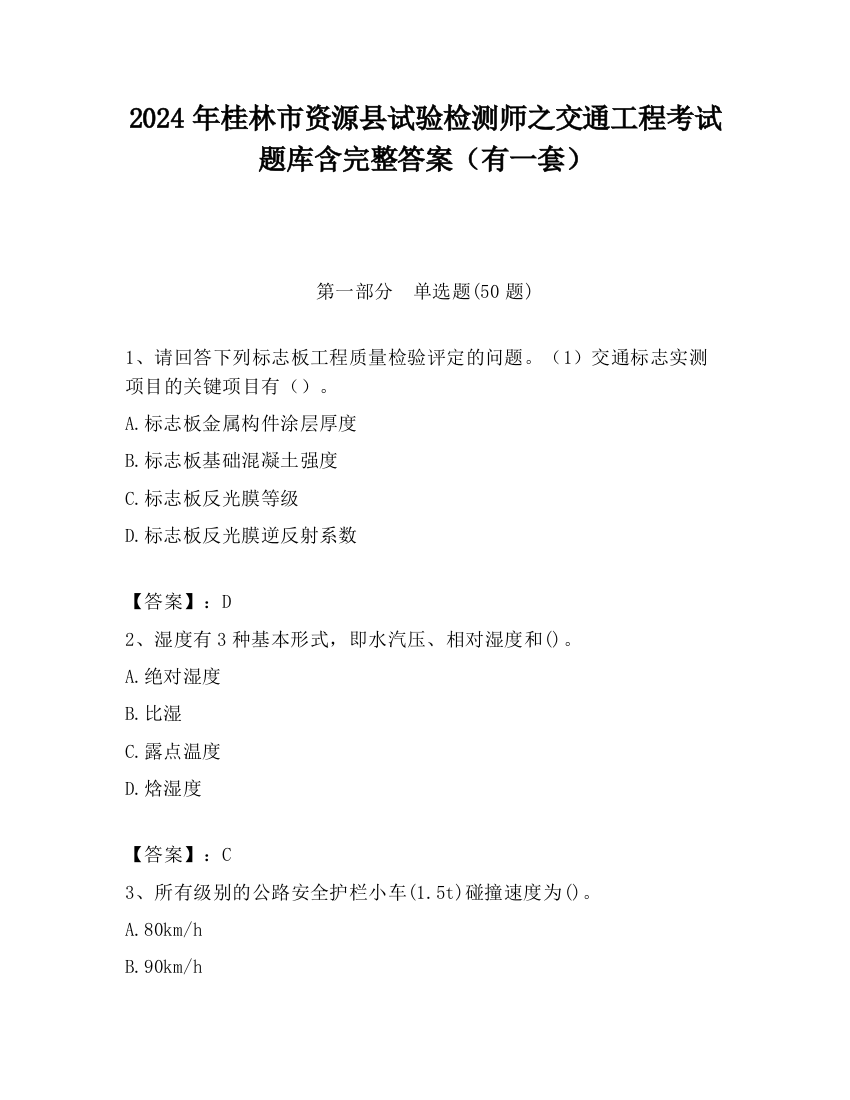 2024 年桂林市资源县试验检测师之交通工程考试题库含完整答案（有一套）

第一部分　单选题(50 题)

1、请回答下列标志板工程质量检验评定的问题。（1）交通标志实测项目的关键项目有（）。

A.标志板金属构件涂层厚度

B.标志板基础混凝土强度

C.标志板反光膜等级

D.标志板反光膜逆反射系数

【答案】：D

2、湿度有 3 种基本形式，即水汽压、相对湿度和()。

A.绝对湿度

B.比湿

C.露点温度

D.焓湿度

【答案】：C

3、所有级别的公路安全护栏小车(1.5t)碰撞速度为()。

A.80km/h

B.90km/h